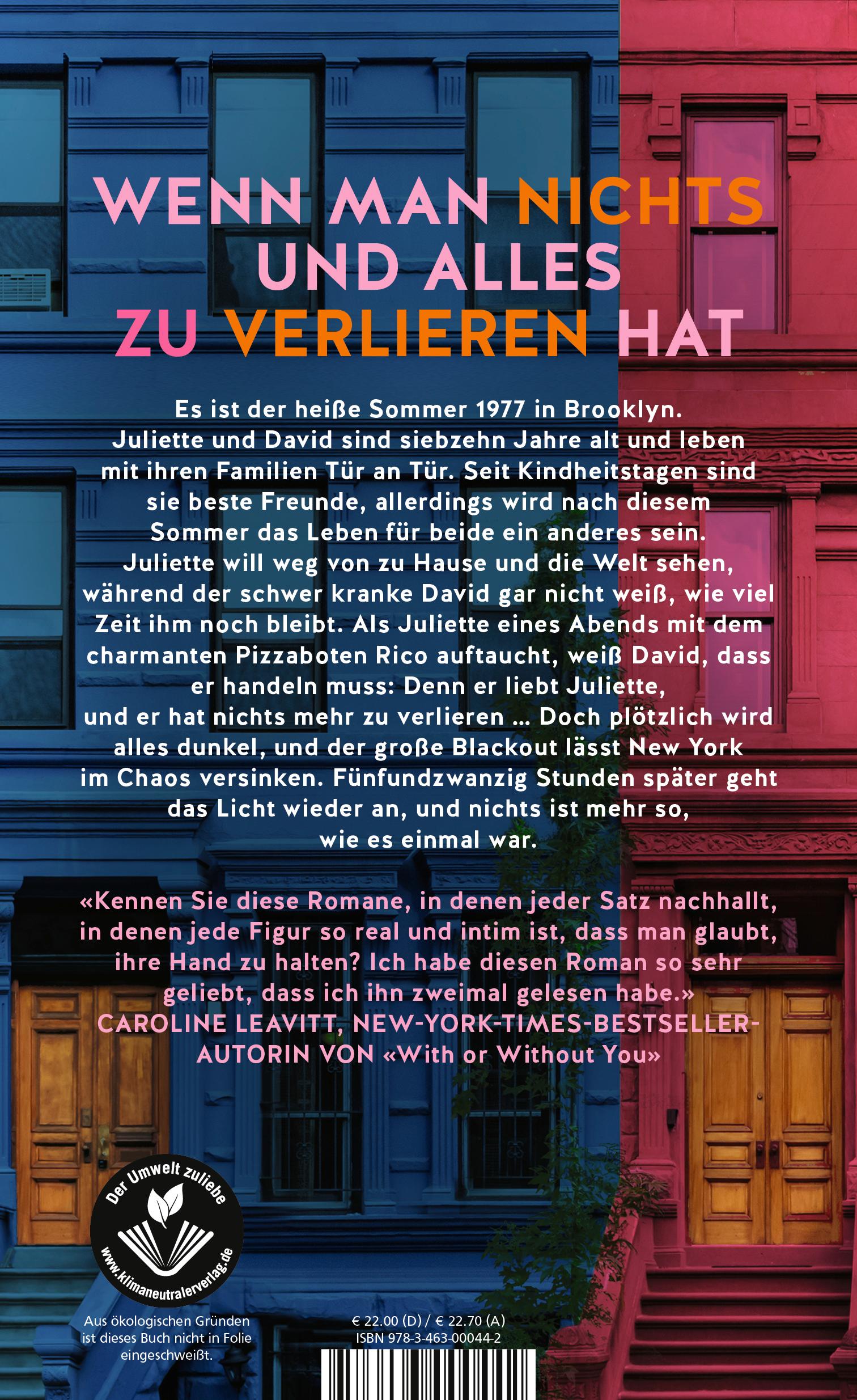 WENN MAN NICHTS UND ALLES ZU VERLIEREN HAT

Es ist der heiße Sommer 1977 in Brooklyn. Juliette und David sind siebzehn Jahre alt und leben mit ihren Familien Tür an Tür. Seit Kindheitstagen sind sie beste Freunde, allerdings wird nach diesem Sommer das Leben für beide ein anderes sein. Juliette will weg von zu Hause und die Welt sehen, während der schwer kranke David gar nicht weiß, wie viel Zeit ihm noch bleibt. Als Juliette eines Abends mit dem charmanten Pizzaboten Rico auftaucht, weiß David, dass er handeln muss: Denn er liebt Juliette, und er hat nichts mehr zu verlieren ... Doch plötzlich wird alles dunkel, und der große Blackout lässt New York im Chaos versinken. Fünfundzwanzig Stunden später geht das Licht wieder an, und nichts ist mehr so, wie es einmal war.

«Kennen Sie diese Romane, in denen jeder Satz nachhallt, in denen jede Figur so real und intim ist, dass man glaubt, ihre Hand zu halten? Ich habe diesen Roman so sehr geliebt, dass ich ihn zweimal gelesen habe.»
CAROLINE LEAVITT, NEW-YORK-TIMES-BESTSELLER-AUTORIN VON «With or Without You»

Der Umwelt zuliebe
www.klimaneutralerverlag.de

Aus ökologischen Gründen ist dieses Buch nicht in Folie eingeschweißt.

€ 22.00 (D) / € 22.70 (A)
ISBN 978-3-463-00044-2